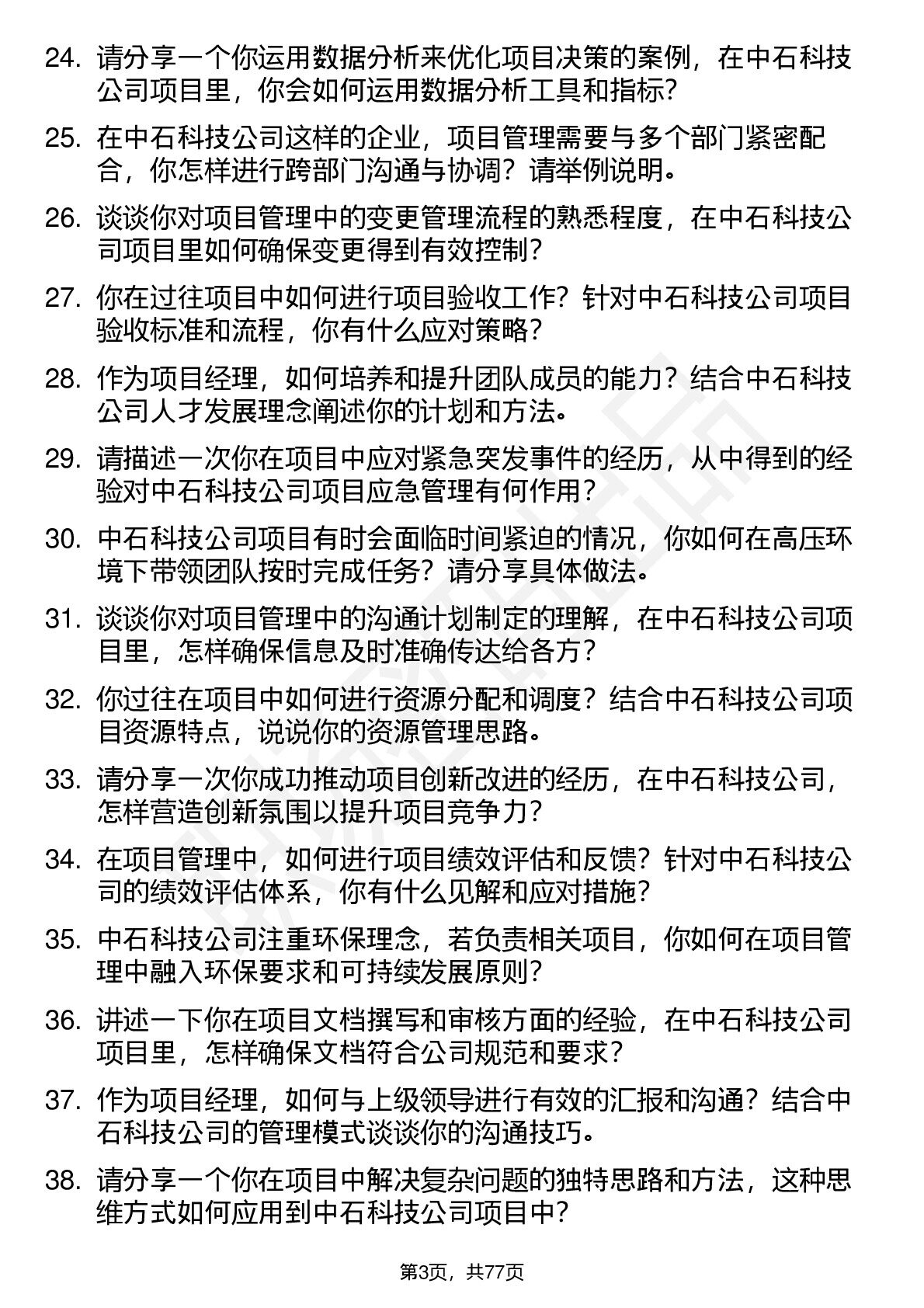 24. 请分享一个你运用数据分析来优化项目决策的案例，在中石科技公司项目里，你会如何运用数据分析工具和指标？

25. 在中石科技公司这样的企业，项目管理需要与多个部门紧密配合，你怎样进行跨部门沟通与协调？请举例说明。

26. 谈谈你对项目管理中的变更管理流程的熟悉程度，在中石科技公司项目里如何确保变更得到有效控制？

27. 你在过往项目中如何进行项目验收工作？针对中石科技公司项目验收标准和流程，你有什么应对策略？

28. 作为项目经理，如何培养和提升团队成员的能力？结合中石科技公司人才发展理念阐述你的计划和方法。

29. 请描述一次你在项目中应对紧急突发事件的经历，从中得到的经验对中石科技公司项目应急管理有何作用？

30. 中石科技公司项目有时会面临时间紧迫的情况，你如何在高压环境下带领团队按时完成任务？请分享具体做法。

31. 谈谈你对项目管理中的沟通计划制定的理解，在中石科技公司项目里，怎样确保信息及时准确传达给各方？

32. 你过往在项目中如何进行资源分配和调度？结合中石科技公司项目资源特点，说说你的资源管理思路。

33. 请分享一次你成功推动项目创新改进的经历，在中石科技公司，怎样营造创新氛围以提升项目竞争力？

34. 在项目管理中，如何进行项目绩效评估和反馈？针对中石科技公司的绩效评估体系，你有什么见解和应对措施？

35. 中石科技公司注重环保理念，若负责相关项目，你如何在项目管理中融入环保要求和可持续发展原则？

36. 讲述一下你在项目文档撰写和审核方面的经验，在中石科技公司项目里，怎样确保文档符合公司规范和要求？

37. 作为项目经理，如何与上级领导进行有效的汇报和沟通？结合中石科技公司的管理模式谈谈你的沟通技巧。

38. 请分享一个你在项目中解决复杂问题的独特思路和方法，这种思维方式如何应用到中石科技公司项目中？

第3页，共77页